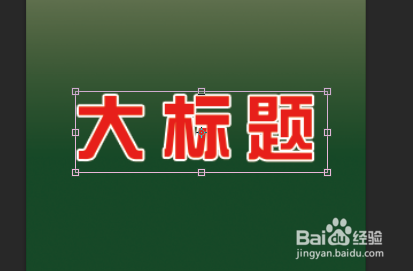 大标题

Baidu经验
jingyan.baidu.com